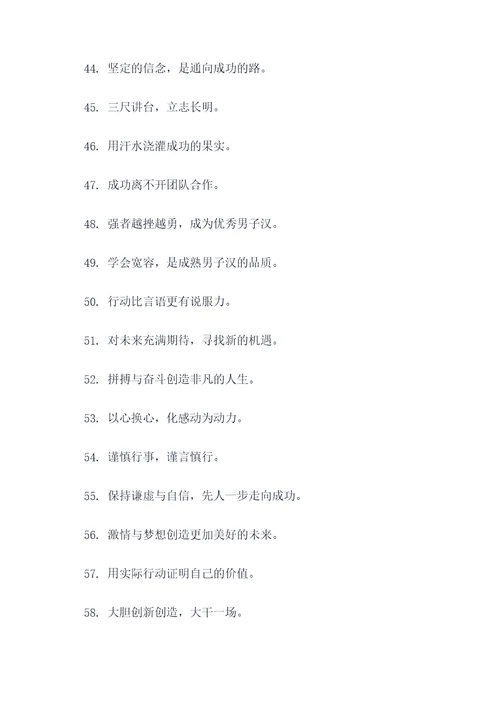 44. 坚定的信念，是通向成功的路。

45. 三尺讲台，立志长明。

46. 用汗水浇灌成功的果实。

47. 成功离不开团队合作。

48. 强者越挫越勇，成为优秀男子汉。

49. 学会宽容，是成熟男子汉的品质。

50. 行动比言语更有说服力。

51. 对未来充满期待，寻找新的机遇。

52. 拼搏与奋斗创造非凡的人生。

53. 以心换心，化感动为动力。

54. 谨慎行事，谨言慎行。

55. 保持谦虚与自信，先人一步走向成功。

56. 激情与梦想创造更加美好的未来。

57. 用实际行动证明自己的价值。

58. 大胆创新创造，大干一场。